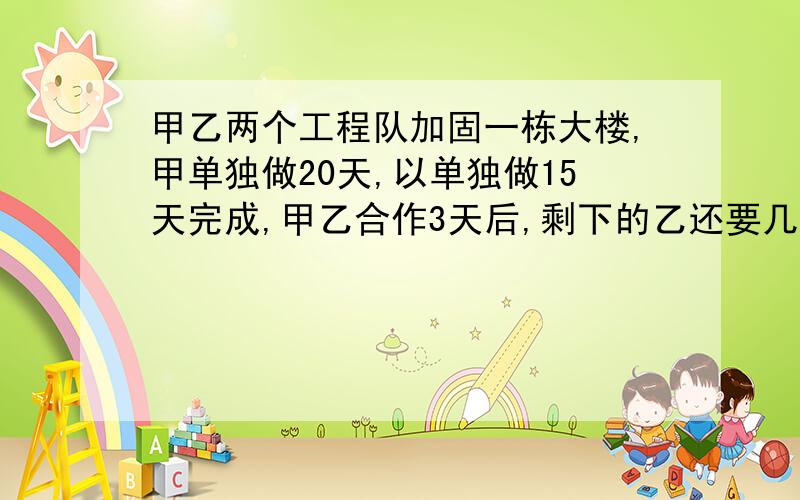 甲乙两个工程队加固一栋大楼,甲单独做20天,以单独做15天完成,甲乙合作3天后,剩下的乙还要几

A
B C